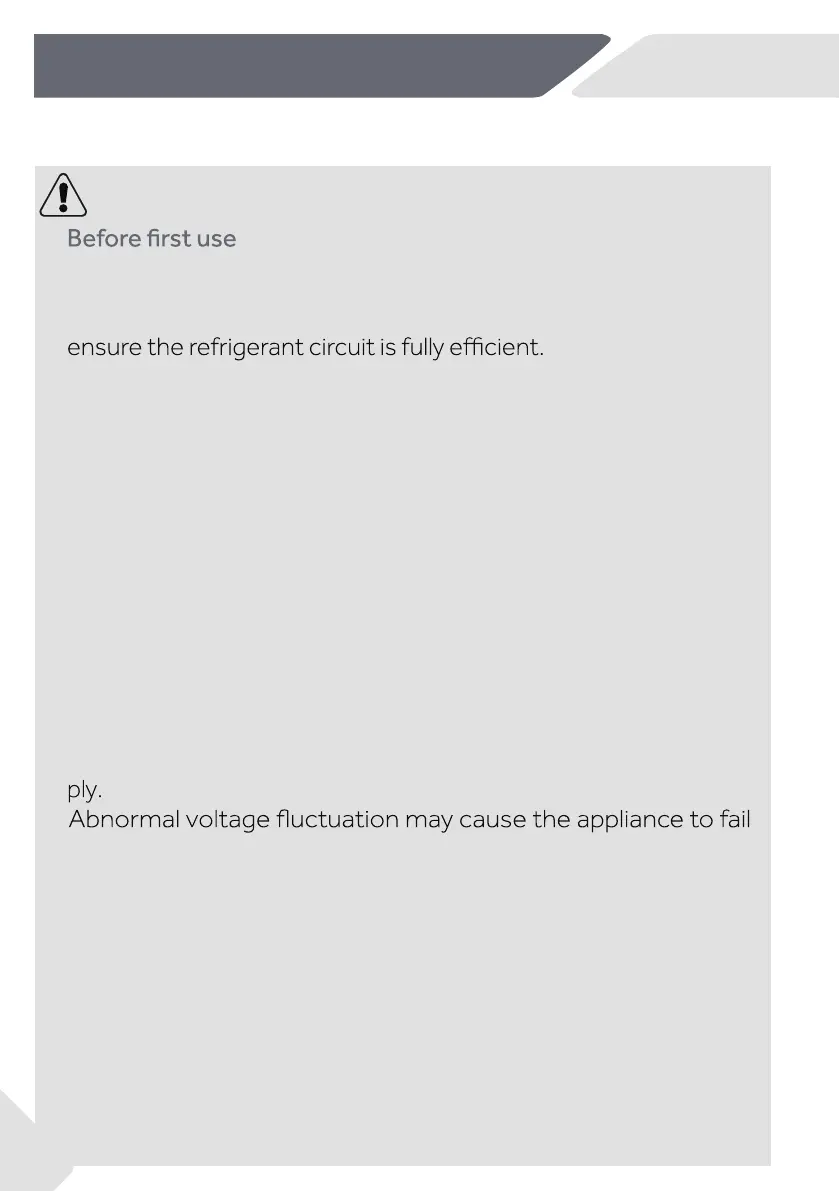 Before first use

ensure the refrigerant circuit is fully efficient.

ply.
Abnormal voltage fluctuation may cause the appliance to fail